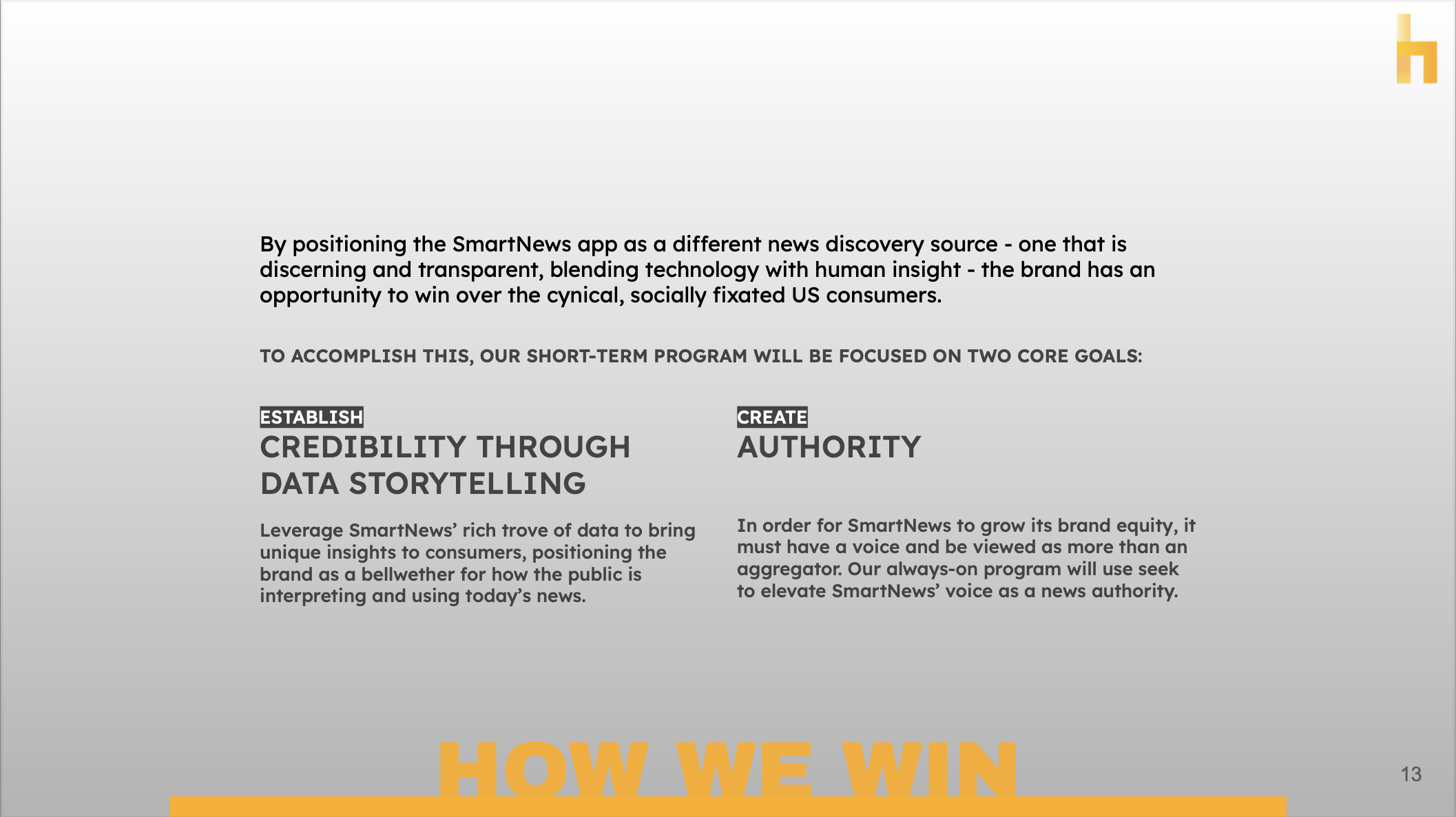 By positioning the SmartNews app as a different news discovery source - one that is discerning and transparent, blending technology with human insight - the brand has an opportunity to win over the cynical, socially fixated US consumers.

TO ACCOMPLISH THIS, OUR SHORT-TERM PROGRAM WILL BE FOCUSED ON TWO CORE GOALS:

ESTABLISH
CREDIBILITY THROUGH DATA STORYTELLING

Leverage SmartNews' rich trove of data to bring unique insights to consumers, positioning the brand as a bellwether for how the public is interpreting and using today's news.

CREATE
AUTHORITY

In order for SmartNews to grow its brand equity, it must have a voice and be viewed as more than an aggregator. Our always-on program will use seek to elevate SmartNews' voice as a news authority.

HOW WE WIN

13